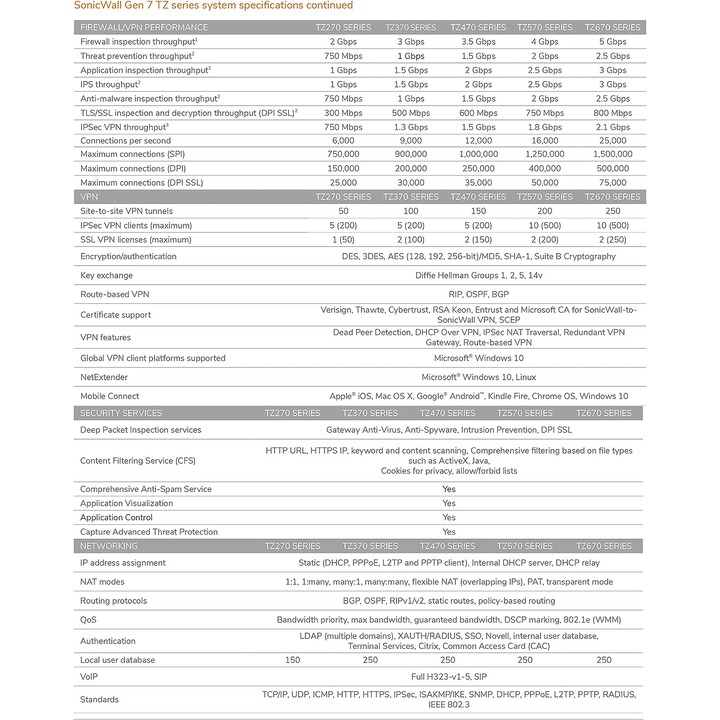 SonicWall Gen 7 TZ series system specifications continued

| FIREWALL/VPN PERFORMANCE | TZ270 SERIES | TZ370 SERIES | TZ470 SERIES | TZ570 SERIES | TZ670 SERIES |
|---|---|---|---|---|---|
| Firewall inspection throughput$^1$ | 2 Gbps | 3 Gbps | 3.5 Gbps | 4 Gbps | 5 Gbps |
| Threat prevention throughput$^2$ | 750 Mbps | 1 Gbps | 1.5 Gbps | 2 Gbps | 2.5 Gbps |
| Application inspection throughput$^2$ | 1 Gbps | 1.5 Gbps | 2 Gbps | 2.5 Gbps | 3 Gbps |
| IPS throughput$^2$ | 1 Gbps | 1.5 Gbps | 2 Gbps | 2.5 Gbps | 3 Gbps |
| Anti-malware inspection throughput$^2$ | 750 Mbps | 1 Gbps | 1.5 Gbps | 2 Gbps | 2.5 Gbps |
| TLS/SSL inspection and decryption throughput (DPI SSL)$^2$ | 300 Mbps | 500 Mbps | 600 Mbps | 750 Mbps | 800 Mbps |
| IPSec VPN throughput$^3$ | 750 Mbps | 1.3 Gbps | 1.5 Gbps | 1.8 Gbps | 2.1 Gbps |
| Connections per second | 6,000 | 9,000 | 12,000 | 16,000 | 25,000 |
| Maximum connections (SPI) | 750,000 | 900,000 | 1,000,000 | 1,250,000 | 1,500,000 |
| Maximum connections (DPI) | 150,000 | 200,000 | 250,000 | 400,000 | 500,000 |
| Maximum connections (DPI SSL) | 25,000 | 30,000 | 35,000 | 50,000 | 75,000 |
| VPN | TZ270 SERIES | TZ370 SERIES | TZ470 SERIES | TZ570 SERIES | TZ670 SERIES |
| Site-to-site VPN tunnels | 50 | 100 | 150 | 200 | 250 |
| IPSec VPN clients (maximum) | 5 (200) | 5 (200) | 5 (200) | 10 (500) | 10 (500) |
| SSL VPN licenses (maximum) | 1 (50) | 2 (100) | 2 (150) | 2 (200) | 2 (250) |
| Encryption/authentication | DES, 3DES, AES (128, 192, 256-bit)/MD5, SHA-1, Suite B Cryptography | | | | |
| Key exchange | Diffie Hellman Groups 1, 2, 5, 14v | | | | |
| Route-based VPN | RIP, OSPF, BGP | | | | |
| Certificate support | Verisign, Thawte, Cybertrust, RSA Keon, Entrust and Microsoft CA for SonicWall-to-SonicWall VPN, SCEP | | | | |
| VPN features | Dead Peer Detection, DHCP Over VPN, IPSec NAT Traversal, Redundant VPN Gateway, Route-based VPN | | | | |
| Global VPN client platforms supported | Microsoft® Windows 10 | | | | |
| NetExtender | Microsoft® Windows 10, Linux | | | | |
| Mobile Connect | Apple® iOS, Mac OS X, Google® Android™, Kindle Fire, Chrome OS, Windows 10 | | | | |
| SECURITY SERVICES | TZ270 SERIES | TZ370 SERIES | TZ470 SERIES | TZ570 SERIES | TZ670 SERIES |
| Deep Packet Inspection services | Gateway Anti-Virus, Anti-Spyware, Intrusion Prevention, DPI SSL | | | | |
| Content Filtering Service (CFS) | HTTP URL, HTTPS IP, keyword and content scanning, Comprehensive filtering based on file types such as ActiveX, Java, Cookies for privacy, allow/forbid lists | | | | |
| Comprehensive Anti-Spam Service | Yes | | | | |
| Application Visualization | Yes | | | | |
| Application Control | Yes | | | | |
| Capture Advanced Threat Protection | Yes | | | | |
| NETWORKING | TZ270 SERIES | TZ370 SERIES | TZ470 SERIES | TZ570 SERIES | TZ670 SERIES |
| IP address assignment | Static (DHCP, PPPoE, L2TP and PPTP client), Internal DHCP server, DHCP relay | | | | |
| NAT modes | 1:1, 1:many, many:1, many:many, flexible NAT (overlapping IPs), PAT, transparent mode | | | | |
| Routing protocols | BGP, OSPF, RIPv1/v2, static routes, policy-based routing | | | | |
| QoS | Bandwidth priority, max bandwidth, guaranteed bandwidth, DSCP marking, 802.1e (WMM) | | | | |
| Authentication | LDAP (multiple domains), XAUTH/RADIUS, SSO, Novell, internal user database, Terminal Services, Citrix, Common Access Card (CAC) | | | | |
| Local user database | 150 | 250 | 250 | 250 | 250 |
| VoIP | Full H323-v1-5, SIP | | | | |
| Standards | TCP/IP, UDP, ICMP, HTTP, HTTPS, IPSec, ISAKMP/IKE, SNMP, DHCP, PPPoE, L2TP, PPTP, RADIUS, IEEE 802.3 | | | | |